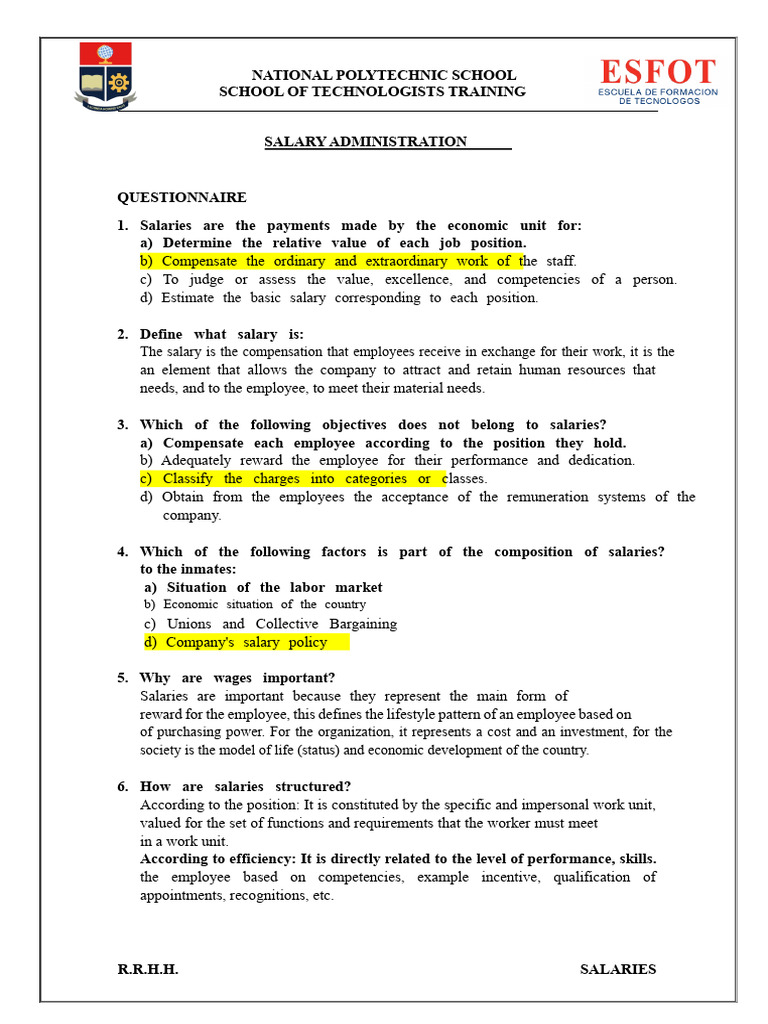 NATIONAL POLYTECHNIC SCHOOL
SCHOOL OF TECHNOLOGISTS TRAINING

ESFOT
ESCUELA DE FORMACION DE TECNOLOGOS

SALARY ADMINISTRATION

QUESTIONNAIRE

1. Salaries are the payments made by the economic unit for:
a) Determine the relative value of each job position.
b) Compensate the ordinary and extraordinary work of the staff.
c) To judge or assess the value, excellence, and competencies of a person.
d) Estimate the basic salary corresponding to each position.

2. Define what salary is:
The salary is the compensation that employees receive in exchange for their work, it is the an element that allows the company to attract and retain human resources that needs, and to the employee, to meet their material needs.

3. Which of the following objectives does not belong to salaries?
a) Compensate each employee according to the position they hold.
b) Adequately reward the employee for their performance and dedication.
c) Classify the charges into categories or classes.
d) Obtain from the employees the acceptance of the remuneration systems of the company.

4. Which of the following factors is part of the composition of salaries? to the inmates:
a) Situation of the labor market
b) Economic situation of the country
c) Unions and Collective Bargaining
d) Company's salary policy

5. Why are wages important?
Salaries are important because they represent the main form of reward for the employee, this defines the lifestyle pattern of an employee based on of purchasing power. For the organization, it represents a cost and an investment, for the society is the model of life (status) and economic development of the country.

6. How are salaries structured?
According to the position: It is constituted by the specific and impersonal work unit, valued for the set of functions and requirements that the worker must meet in a work unit.
According to efficiency: It is directly related to the level of performance, skills. the employee based on competencies, example incentive, qualification of appointments, recognitions, etc.

R.R.H.H.

SALARIES